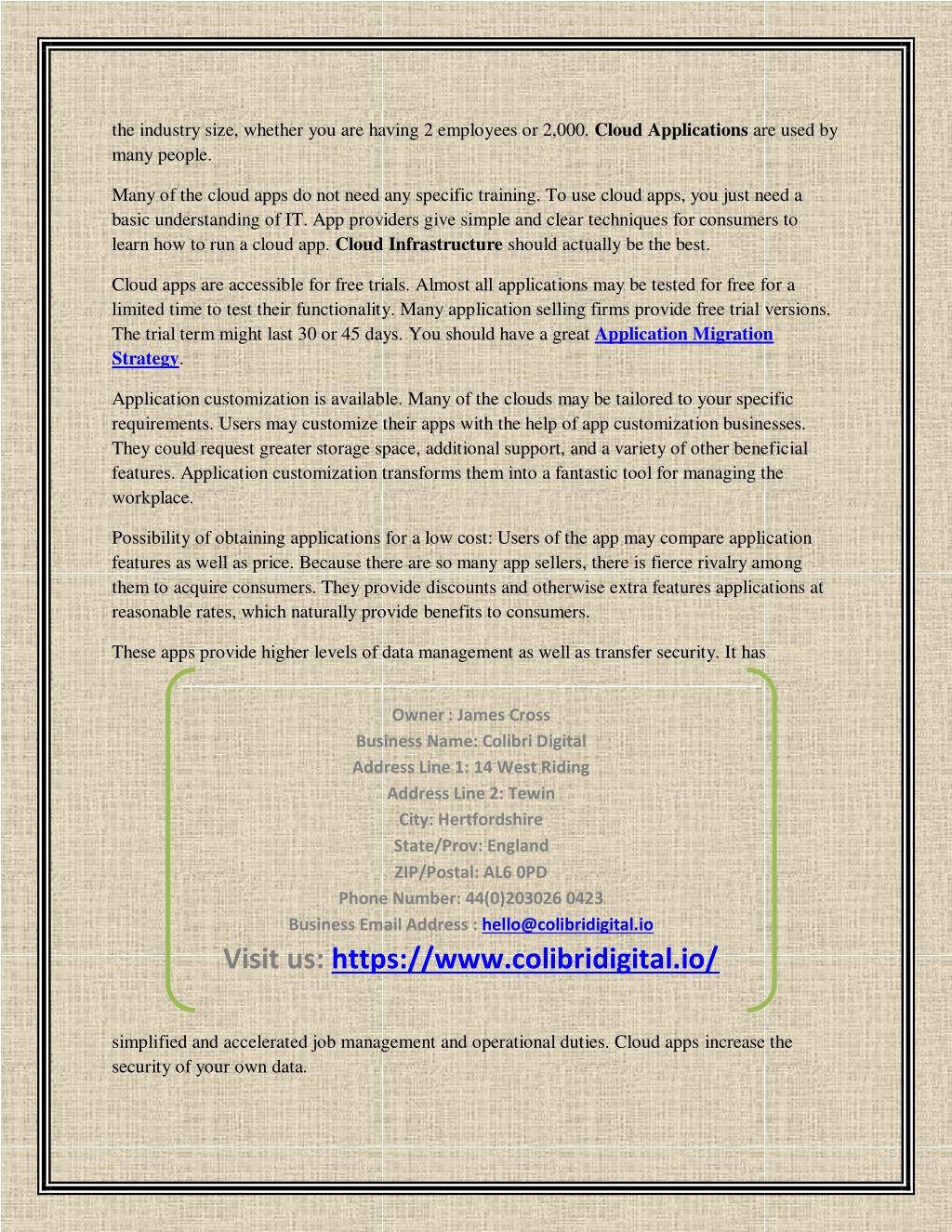 the industry size, whether you are having 2 employees or 2,000. Cloud Applications are used by many people.

Many of the cloud apps do not need any specific training. To use cloud apps, you just need a basic understanding of IT. App providers give simple and clear techniques for consumers to learn how to run a cloud app. Cloud Infrastructure should actually be the best.

Cloud apps are accessible for free trials. Almost all applications may be tested for free for a limited time to test their functionality. Many application selling firms provide free trial versions. The trial term might last 30 or 45 days. You should have a great Application Migration Strategy.

Application customization is available. Many of the clouds may be tailored to your specific requirements. Users may customize their apps with the help of app customization businesses. They could request greater storage space, additional support, and a variety of other beneficial features. Application customization transforms them into a fantastic tool for managing the workplace.

Possibility of obtaining applications for a low cost: Users of the app may compare application features as well as price. Because there are so many app sellers, there is fierce rivalry among them to acquire consumers. They provide discounts and otherwise extra features applications at reasonable rates, which naturally provide benefits to consumers.

These apps provide higher levels of data management as well as transfer security. It has

Owner : James Cross
Business Name: Colibri Digital
Address Line 1: 14 West Riding
Address Line 2: Tewin
City: Hertfordshire
State/Prov: England
ZIP/Postal: AL6 0PD
Phone Number: 44(0)203026 0423
Business Email Address : hello@colibridigital.io
Visit us: https://www.colibridigital.io/

simplified and accelerated job management and operational duties. Cloud apps increase the security of your own data.